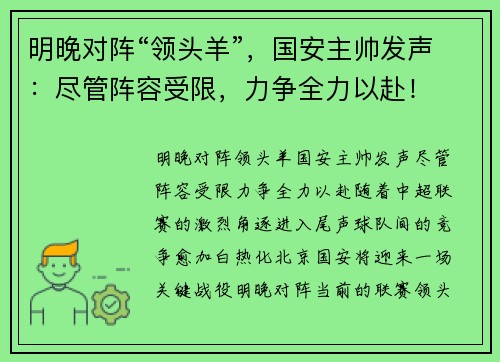 明晚对阵“领头羊”，国安主帅发声：尽管阵容受限，力争全力以赴！

明晚对阵领头羊国安主帅发声尽管阵容受限力争全力以赴随着中超联赛的激烈角逐进入尾声球队间的竞争愈加白热化北京国安将迎来一场关键战役明晚对阵当前的联赛领头